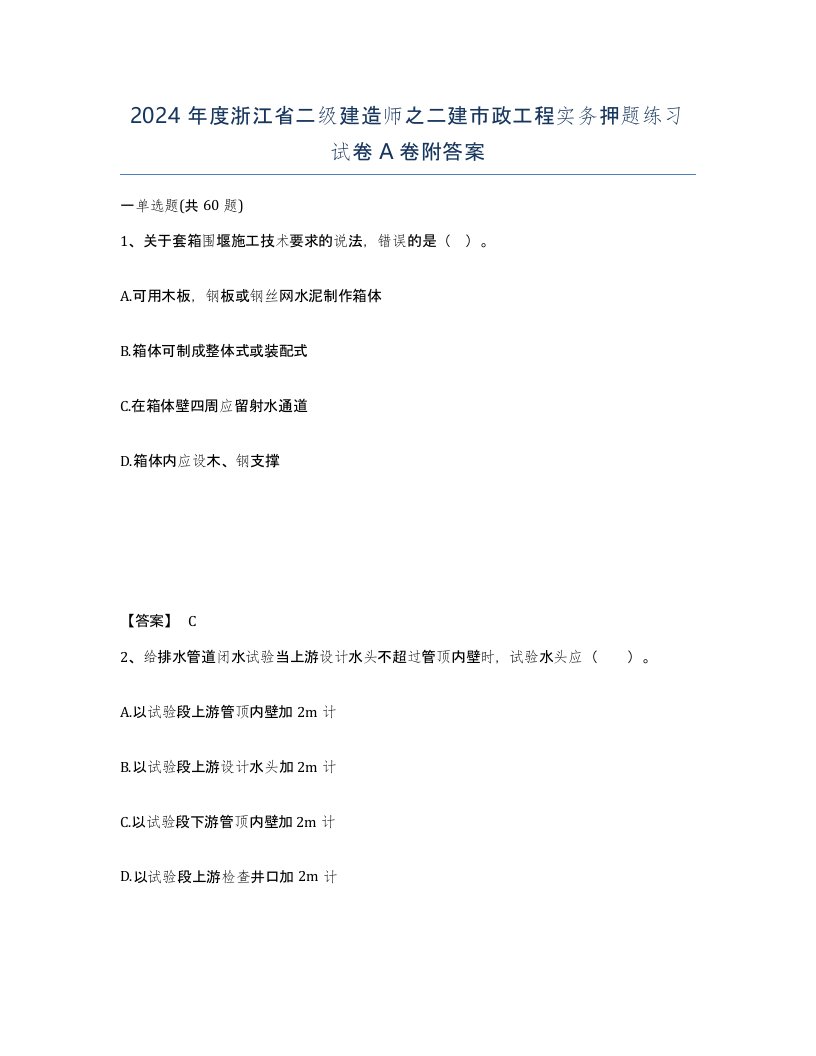 2024 年度浙江省二级建造师之二建市政工程实务押题练习试卷 A 卷附答案

一单选题(共 60 题)

1、关于套箱围堰施工技术要求的说法，错误的是（ ）。

A.可用木板，钢板或钢丝网水泥制作箱体

B.箱体可制成整体式或装配式

C.在箱体壁四周应留射水通道

D.箱体内应设木、钢支撑

【答案】 C

2、给排水管道闭水试验当上游设计水头不超过管顶内壁时，试验水头应（ ）。

A.以试验段上游管顶内壁加 2m 计

B.以试验段上游设计水头加 2m 计

C.以试验段下游管顶内壁加 2m 计

D.以试验段上游检查井口加 2m 计